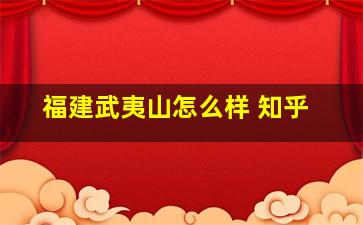 福建武夷山怎么样 知乎